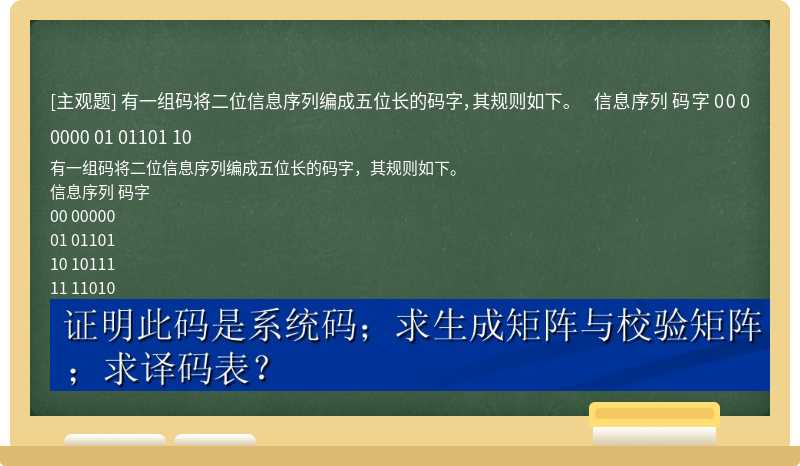 [主观题] 有一组码将二位信息序列编成五位长的码字，其规则如下。 信息序列 码字 00 00000 01 01101 10

有一组码将二位信息序列编成五位长的码字，其规则如下。
信息序列 码字
00 00000
01 01101
10 10111
11 11010

证明此码是系统码；求生成矩阵与校验矩阵；求译码表？